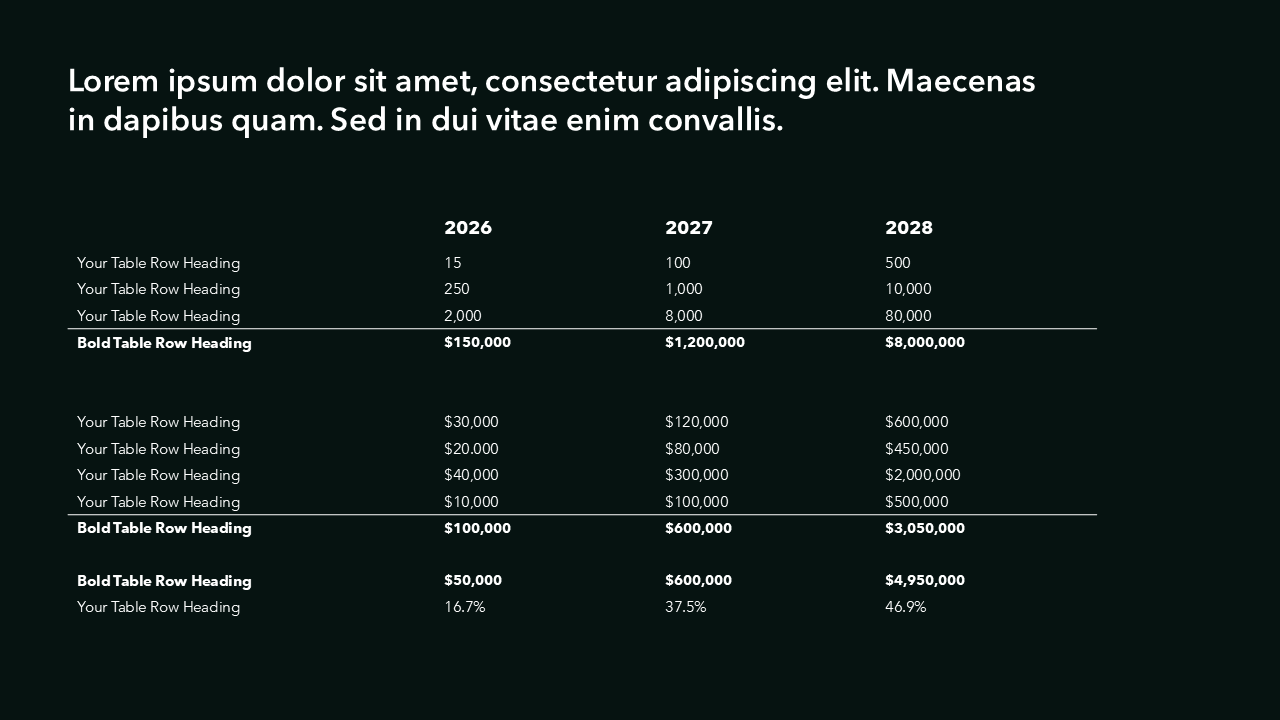 Lorem ipsum dolor sit amet, consectetur adipiscing elit. Maecenas in dapibus quam. Sed in dui vitae enim convallis.

| | 2026 | 2027 | 2028 |
|---|---|---|---|
| Your Table Row Heading | 15 | 100 | 500 |
| Your Table Row Heading | 250 | 1,000 | 10,000 |
| Your Table Row Heading | 2,000 | 8,000 | 80,000 |
| Bold Table Row Heading | $150,000 | $1,200,000 | $8,000,000 |
| Your Table Row Heading | $30,000 | $120,000 | $600,000 |
| Your Table Row Heading | $20.000 | $80,000 | $450,000 |
| Your Table Row Heading | $40,000 | $300,000 | $2,000,000 |
| Your Table Row Heading | $10,000 | $100,000 | $500,000 |
| Bold Table Row Heading | $100,000 | $600,000 | $3,050,000 |
| Bold Table Row Heading | $50,000 | $600,000 | $4,950,000 |
| Your Table Row Heading | 16.7% | 37.5% | 46.9% |